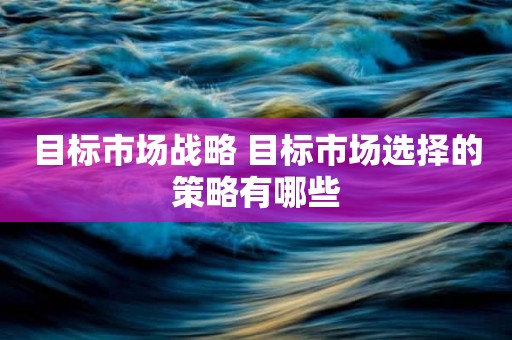 目标市场战略 目标市场选择的策略有哪些